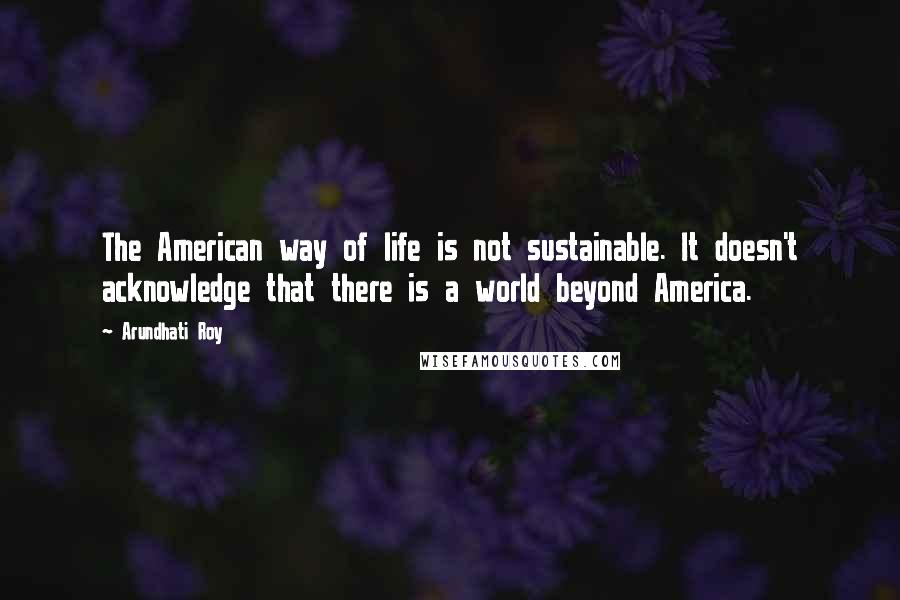 The American way of life is not sustainable. It doesn't acknowledge that there is a world beyond America.

~ Arundhati Roy

WISEFAMOUSQUOTES.COM